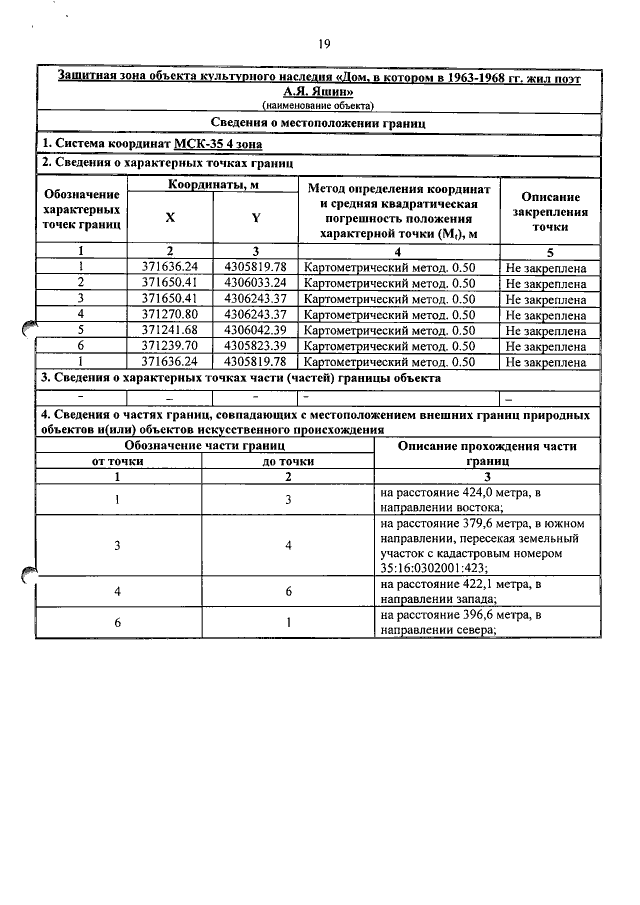 19

Защитная зона объекта культурного наследия «Дом, в котором в 1963-1968 гг. жил поэт А.Я. Яшин»
(наименование объекта)

Сведения о местоположении границ

1. Система координат МСК-35 4 зона

2. Сведения о характерных точках границ

| Обозначение характерных точек границ | Координаты, м |  | Метод определения координат и средняя квадратическая погрешность положения характерной точки ($M_t$), м | Описание закрепления точки |
|---|---|---|---|---|
|  | X | Y |  |  |
| 1 | 2 | 3 | 4 | 5 |
| 1 | 371636.24 | 4305819.78 | Картометрический метод. 0.50 | Не закреплена |
| 2 | 371650.41 | 4306033.24 | Картометрический метод. 0.50 | Не закреплена |
| 3 | 371650.41 | 4306243.37 | Картометрический метод. 0.50 | Не закреплена |
| 4 | 371270.80 | 4306243.37 | Картометрический метод. 0.50 | Не закреплена |
| 5 | 371241.68 | 4306042.39 | Картометрический метод. 0.50 | Не закреплена |
| 6 | 371239.70 | 4305823.39 | Картометрический метод. 0.50 | Не закреплена |
| 1 | 371636.24 | 4305819.78 | Картометрический метод. 0.50 | Не закреплена |

3. Сведения о характерных точках части (частей) границы объекта

| – | – | – | – | – |
|---|---|---|---|---|

4. Сведения о частях границ, совпадающих с местоположением внешних границ природных объектов и(или) объектов искусственного происхождения

| Обозначение части границ |  | Описание прохождения части границ |
|---|---|---|
| от точки | до точки |  |
| 1 | 2 | 3 |
| 1 | 3 | на расстояние 424,0 метра, в направлении востока; |
| 3 | 4 | на расстояние 379,6 метра, в южном направлении, пересекая земельный участок с кадастровым номером 35:16:0302001:423; |
| 4 | 6 | на расстояние 422,1 метра, в направлении запада; |
| 6 | 1 | на расстояние 396,6 метра, в направлении севера; |